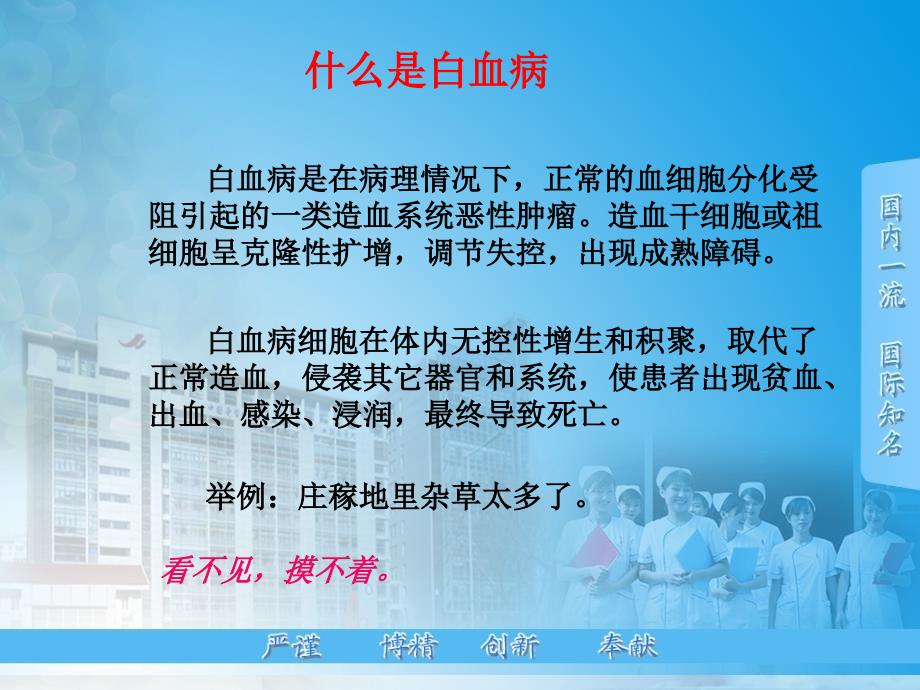 什么是白血病

白血病是在病理情况下，正常的血细胞分化受阻引起的一类造血系统恶性肿瘤。造血干细胞或祖细胞呈克隆性扩增，调节失控，出现成熟障碍。

白血病细胞在体内无控性增生和积聚，取代了正常造血，侵袭其它器官和系统，使患者出现贫血、出血、感染、浸润，最终导致死亡。

举例：庄稼地里杂草太多了。

看不见，摸不着。

国内一流 国际知名

严谨 博精 创新 奉献